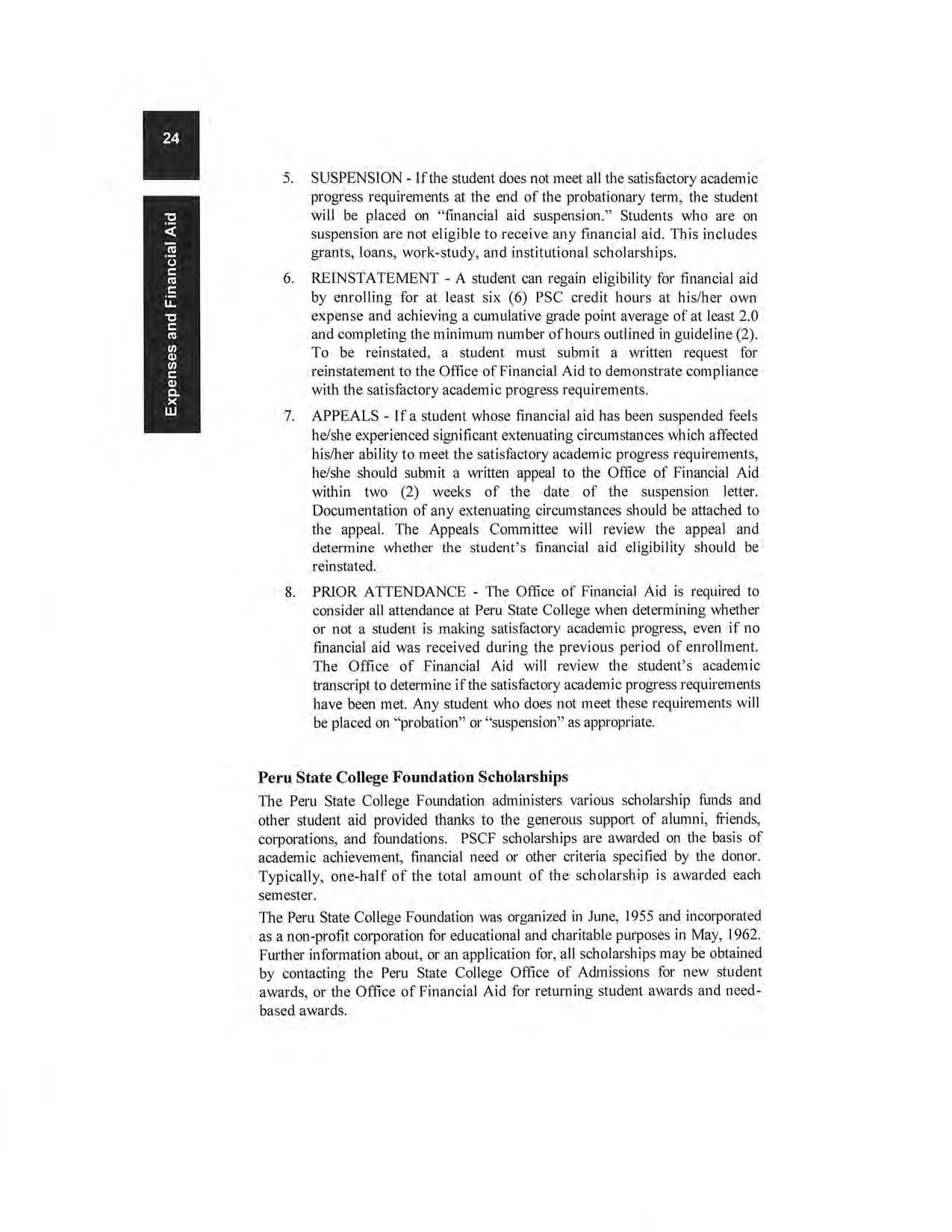 24

Expenses and Financial Aid

5. SUSPENSION - If the student does not meet all the satisfactory academic progress requirements at the end of the probationary term, the student will be placed on "financial aid suspension." Students who are on suspension are not eligible to receive any financial aid. This includes grants, loans, work-study, and institutional scholarships.

6. REINSTATEMENT - A student can regain eligibility for financial aid by enrolling for at least six (6) PSC credit hours at his/her own expense and achieving a cumulative grade point average of at least 2.0 and completing the minimum number of hours outlined in guideline (2). To be reinstated, a student must submit a written request for reinstatement to the Office of Financial Aid to demonstrate compliance with the satisfactory academic progress requirements.

7. APPEALS - If a student whose financial aid has been suspended feels he/she experienced significant extenuating circumstances which affected his/her ability to meet the satisfactory academic progress requirements, he/she should submit a written appeal to the Office of Financial Aid within two (2) weeks of the date of the suspension letter. Documentation of any extenuating circumstances should be attached to the appeal. The Appeals Committee will review the appeal and determine whether the student's financial aid eligibility should be reinstated.

8. PRIOR ATTENDANCE - The Office of Financial Aid is required to consider all attendance at Peru State College when determining whether or not a student is making satisfactory academic progress, even if no financial aid was received during the previous period of enrollment. The Office of Financial Aid will review the student's academic transcript to determine if the satisfactory academic progress requirements have been met. Any student who does not meet these requirements will be placed on "probation" or "suspension" as appropriate.

Peru State College Foundation Scholarships

The Peru State College Foundation administers various scholarship funds and other student aid provided thanks to the generous support of alumni, friends, corporations, and foundations. PSCF scholarships are awarded on the basis of academic achievement, financial need or other criteria specified by the donor. Typically, one-half of the total amount of the scholarship is awarded each semester.

The Peru State College Foundation was organized in June, 1955 and incorporated as a non-profit corporation for educational and charitable purposes in May, 1962. Further information about, or an application for, all scholarships may be obtained by contacting the Peru State College Office of Admissions for new student awards, or the Office of Financial Aid for returning student awards and need-based awards.